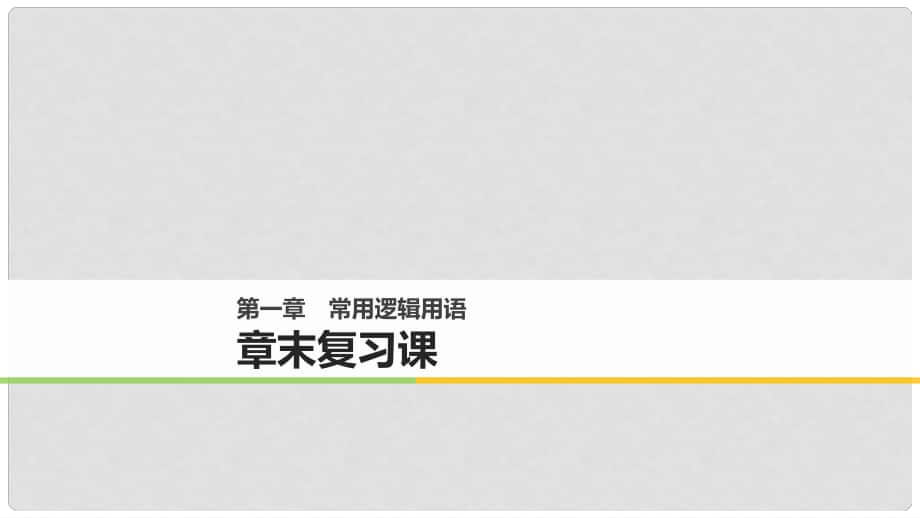 第一章　常用逻辑用语

章末复习课